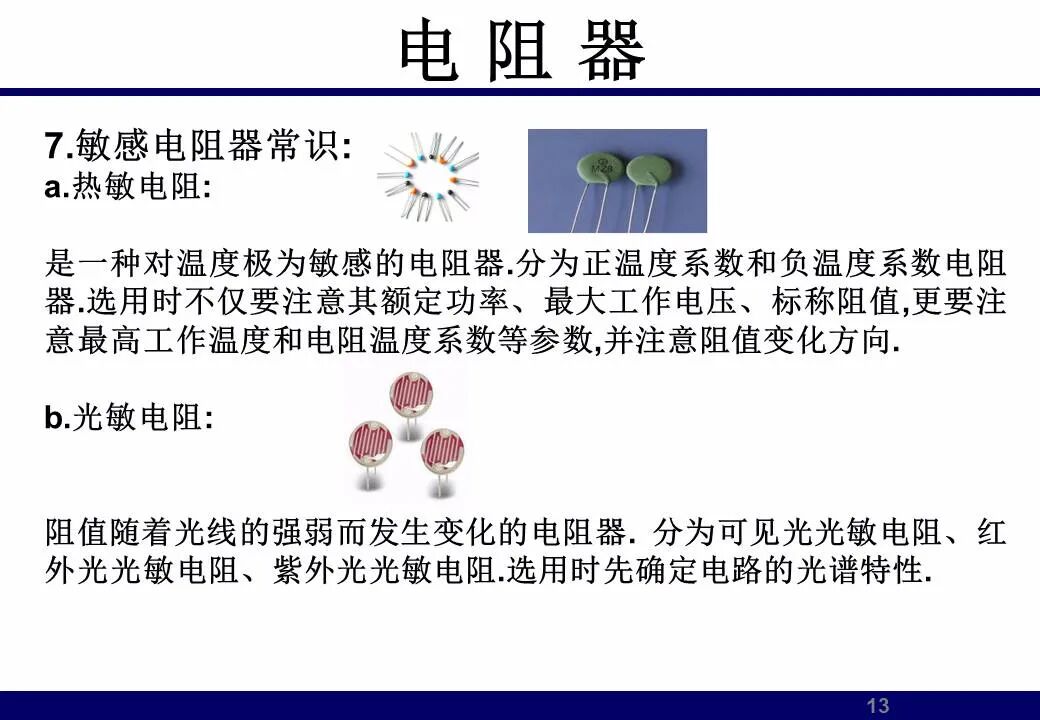 电阻器

7.敏感电阻器常识:
a.热敏电阻:

是一种对温度极为敏感的电阻器.分为正温度系数和负温度系数电阻器.选用时不仅要注意其额定功率、最大工作电压、标称阻值,更要注意最高工作温度和电阻温度系数等参数,并注意阻值变化方向.

b.光敏电阻:

阻值随着光线的强弱而发生变化的电阻器. 分为可见光光敏电阻、红外光光敏电阻、紫外光光敏电阻.选用时先确定电路的光谱特性.

13